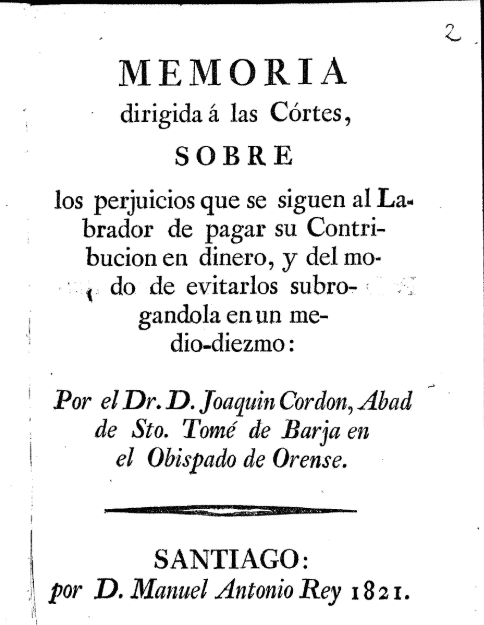 2

MEMORIA
dirigida á las Córtes,
SOBRE
los perjuicios que se siguen al Labrador de pagar su Contribucion en dinero, y del modo de evitarlos subrogandola en un medio-diezmo:

Por el Dr. D. Joaquin Cordon, Abad de Sto. Tomé de Barja en el Obispado de Orense.

SANTIAGO:
por D. Manuel Antonio Rey 1821.